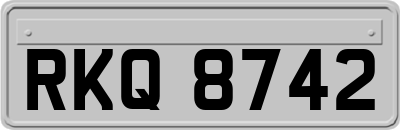 RKQ 8742